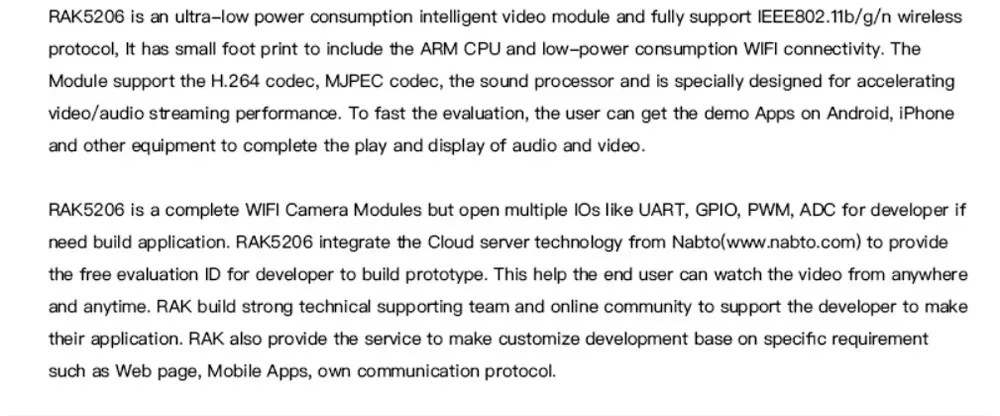 RAK5206 is an ultra-low power consumption intelligent video module and fully support IEEE802.11b/g/n wireless protocol, It has small foot print to include the ARM CPU and low-power consumption WIFI connectivity. The Module support the H.264 codec, MJPEC codec, the sound processor and is specially designed for accelerating video/audio streaming performance. To fast the evaluation, the user can get the demo Apps on Android, iPhone and other equipment to complete the play and display of audio and video.

RAK5206 is a complete WIFI Camera Modules but open multiple IOs like UART, GPIO, PWM, ADC for developer if need build application. RAK5206 integrate the Cloud server technology from Nabto(www.nabto.com) to provide the free evaluation ID for developer to build prototype. This help the end user can watch the video from anywhere and anytime. RAK build strong technical supporting team and online community to support the developer to make their application. RAK also provide the service to make customize development base on specific requirement such as Web page, Mobile Apps, own communication protocol.